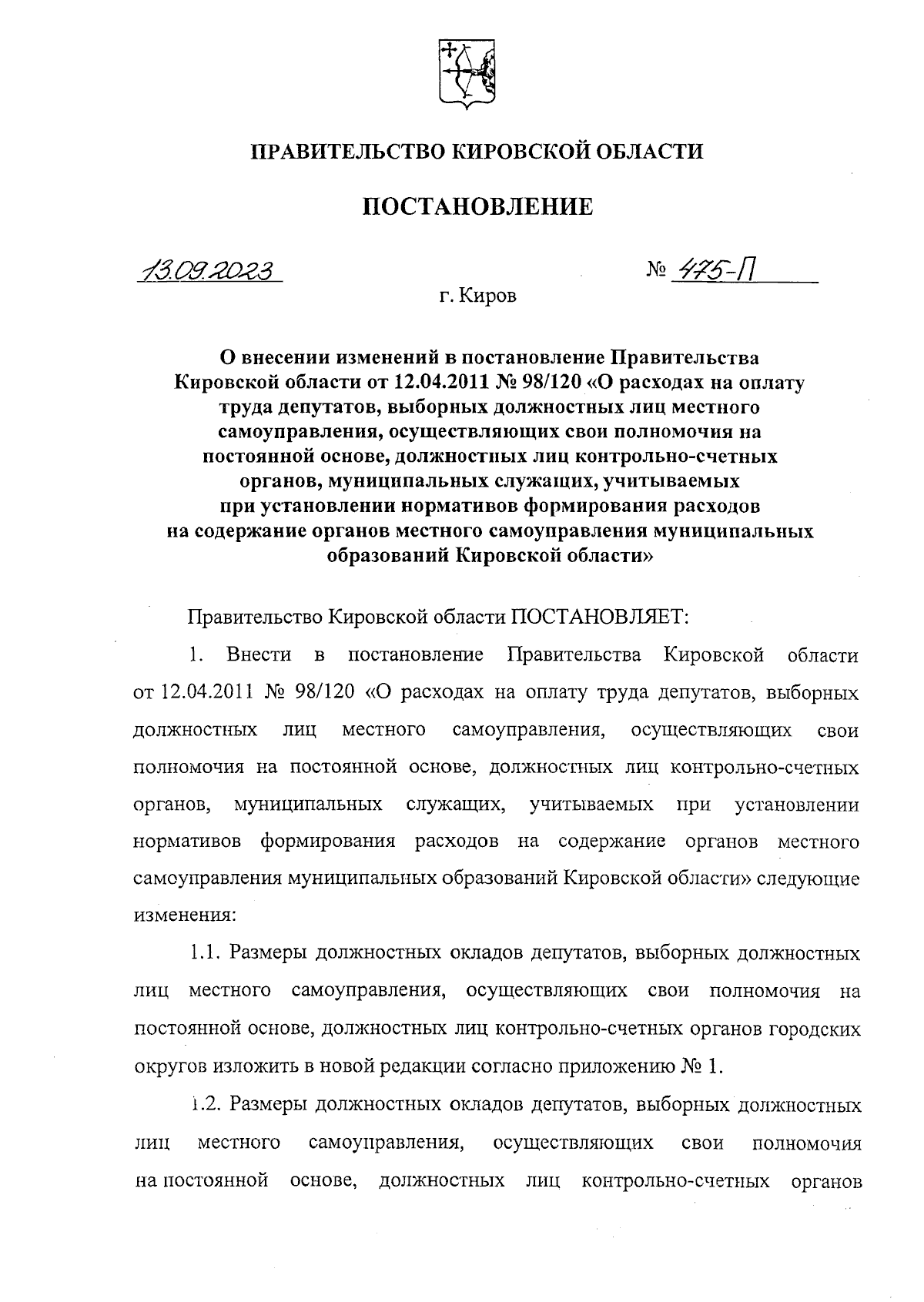 ПРАВИТЕЛЬСТВО КИРОВСКОЙ ОБЛАСТИ

ПОСТАНОВЛЕНИЕ

13.09.2023 № 475-П

г. Киров

О внесении изменений в постановление Правительства Кировской области от 12.04.2011 № 98/120 «О расходах на оплату труда депутатов, выборных должностных лиц местного самоуправления, осуществляющих свои полномочия на постоянной основе, должностных лиц контрольно-счетных органов, муниципальных служащих, учитываемых при установлении нормативов формирования расходов на содержание органов местного самоуправления муниципальных образований Кировской области»

Правительство Кировской области ПОСТАНОВЛЯЕТ:

1. Внести в постановление Правительства Кировской области от 12.04.2011 № 98/120 «О расходах на оплату труда депутатов, выборных должностных лиц местного самоуправления, осуществляющих свои полномочия на постоянной основе, должностных лиц контрольно-счетных органов, муниципальных служащих, учитываемых при установлении нормативов формирования расходов на содержание органов местного самоуправления муниципальных образований Кировской области» следующие изменения:

1.1. Размеры должностных окладов депутатов, выборных должностных лиц местного самоуправления, осуществляющих свои полномочия на постоянной основе, должностных лиц контрольно-счетных органов городских округов изложить в новой редакции согласно приложению № 1.

1.2. Размеры должностных окладов депутатов, выборных должностных лиц местного самоуправления, осуществляющих свои полномочия на постоянной основе, должностных лиц контрольно-счетных органов